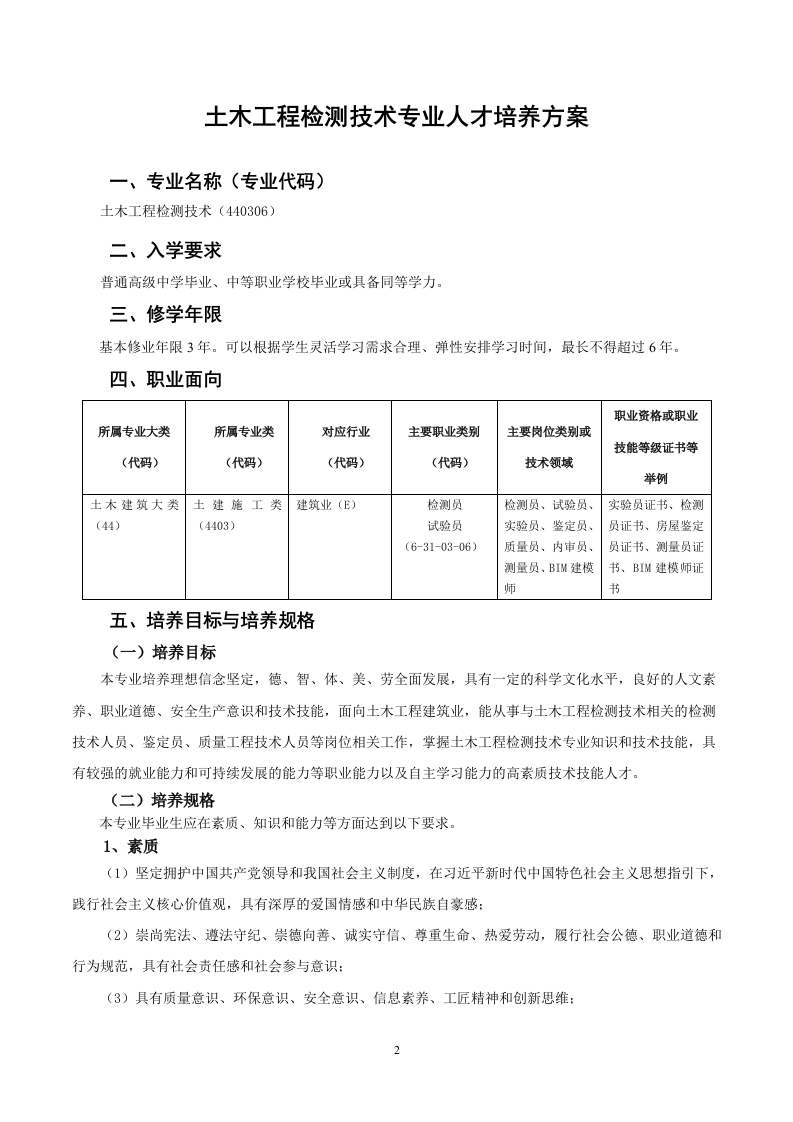 土木工程检测技术专业人才培养方案

一、专业名称（专业代码）

土木工程检测技术（440306）

二、入学要求

普通高级中学毕业、中等职业学校毕业或具备同等学力。

三、修学年限

基本修业年限 3 年。可以根据学生灵活学习需求合理、弹性安排学习时间，最长不得超过 6 年。

四、职业面向

| 所属专业大类（代码） | 所属专业类（代码） | 对应行业（代码） | 主要职业类别（代码） | 主要岗位类别或技术领域 | 职业资格或职业技能等级证书等举例 |
|---|---|---|---|---|---|
| 土木建筑大类（44） | 土建施工类（4403） | 建筑业（E） | 检测员 试验员（6-31-03-06） | 检测员、试验员、实验员、鉴定员、质量员、内审员、测量员、BIM 建模师 | 实验员证书、检测员证书、房屋鉴定员证书、测量员证书、BIM 建模师证书 |

五、培养目标与培养规格

（一）培养目标

本专业培养理想信念坚定，德、智、体、美、劳全面发展，具有一定的科学文化水平，良好的人文素养、职业道德、安全生产意识和技术技能，面向土木工程建筑业，能从事与土木工程检测技术相关的检测技术人员、鉴定员、质量工程技术人员等岗位相关工作，掌握土木工程检测技术专业知识和技术技能，具有较强的就业能力和可持续发展的能力等职业能力以及自主学习能力的高素质技术技能人才。

（二）培养规格

本专业毕业生应在素质、知识和能力等方面达到以下要求。

1、素质

（1）坚定拥护中国共产党领导和我国社会主义制度，在习近平新时代中国特色社会主义思想指引下，践行社会主义核心价值观，具有深厚的爱国情感和中华民族自豪感；

（2）崇尚宪法、遵法守纪、崇德向善、诚实守信、尊重生命、热爱劳动，履行社会公德、职业道德和行为规范，具有社会责任感和社会参与意识；

（3）具有质量意识、环保意识、安全意识、信息素养、工匠精神和创新思维；

2